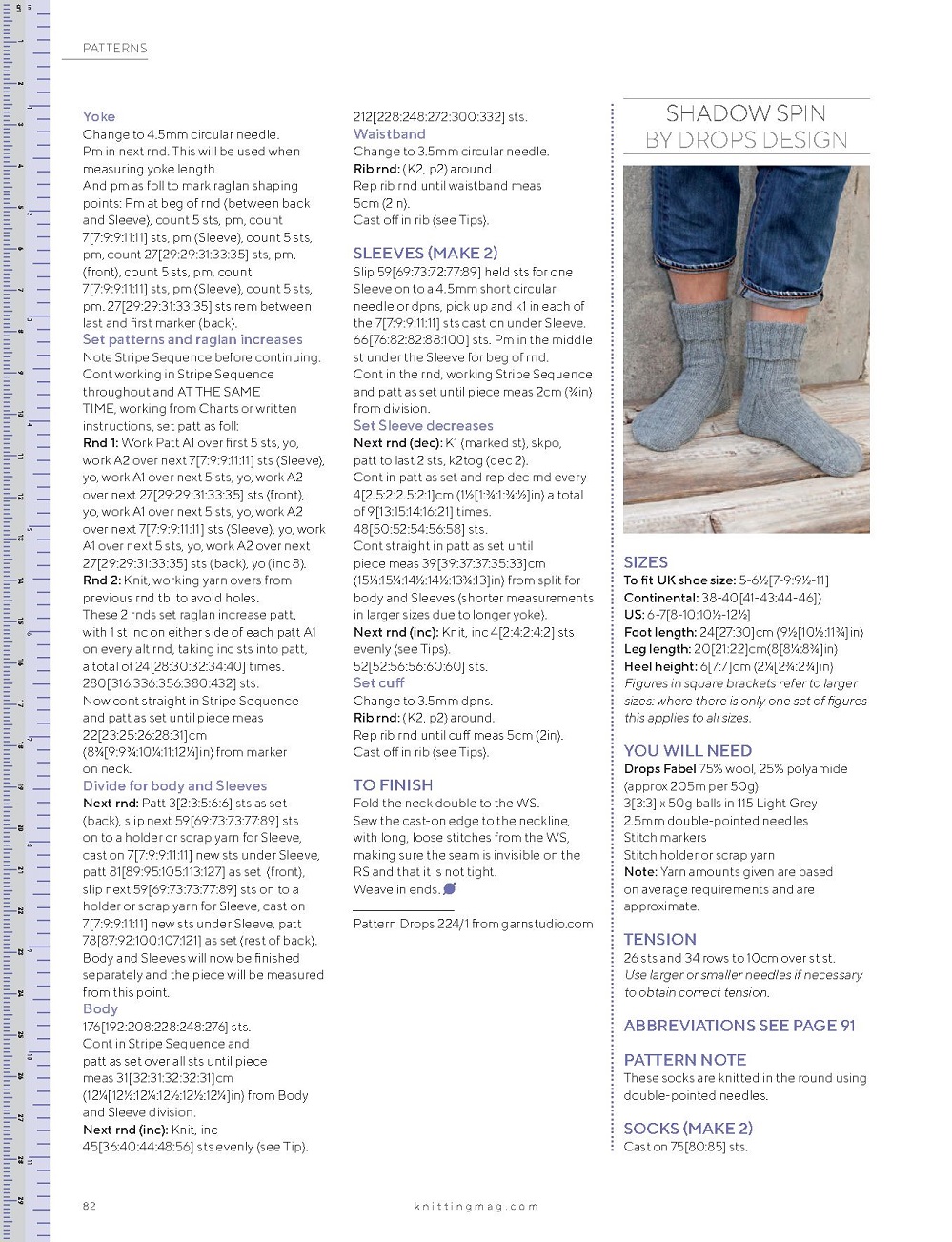 PATTERNS

Yoke
Change to 4.5mm circular needle.
Pm in next rnd. This will be used when measuring yoke length.
And pm as foll to mark raglan shaping points: Pm at beg of rnd (between back and Sleeve), count 5 sts, pm, count 7[7:9:9:11:11] sts, pm (Sleeve), count 5 sts, pm, count 27[29:29:31:33:35] sts, pm, (front), count 5 sts, pm, count 7[7:9:9:11:11] sts, pm (Sleeve), count 5 sts, pm. 27[29:29:31:33:35] sts rem between last and first marker (back).

Set patterns and raglan increases
Note Stripe Sequence before continuing. Cont working in Stripe Sequence throughout and AT THE SAME TIME, working from Charts or written instructions, set patt as foll:
Rnd 1: Work Patt A1 over first 5 sts, yo, work A2 over next 7[7:9:9:11:11] sts (Sleeve), yo, work A1 over next 5 sts, yo, work A2 over next 27[29:29:31:33:35] sts (front), yo, work A1 over next 5 sts, yo, work A2 over next 7[7:9:9:11:11] sts (Sleeve), yo, work A1 over next 5 sts, yo, work A2 over next 27[29:29:31:33:35] sts (back), yo (inc 8).
Rnd 2: Knit, working yarn overs from previous rnd tbl to avoid holes.
These 2 rnds set raglan increase patt, with 1 st inc on either side of each patt A1 on every alt rnd, taking inc sts into patt, a total of 24[28:30:32:34:40] times. 280[316:336:356:380:432] sts.
Now cont straight in Stripe Sequence and patt as set until piece meas 22[23:25:26:28:31]cm (8¾[9:9¾:10¼:11:12¼]in) from marker on neck.

Divide for body and Sleeves
Next rnd: Patt 3[2:3:5:6:6] sts as set (back), slip next 59[69:73:73:77:89] sts on to a holder or scrap yarn for Sleeve, cast on 7[7:9:9:11:11] new sts under Sleeve, patt 81[89:95:105:113:127] as set (front), slip next 59[69:73:73:77:89] sts on to a holder or scrap yarn for Sleeve, cast on 7[7:9:9:11:11] new sts under Sleeve, patt 78[87:92:100:107:121] as set (rest of back).
Body and Sleeves will now be finished separately and the piece will be measured from this point.

Body
176[192:208:228:248:276] sts.
Cont in Stripe Sequence and patt as set over all sts until piece meas 31[32:31:32:32:31]cm (12¼[12½:12¼:12½:12½:12¼]in) from Body and Sleeve division.
Next rnd (inc): Knit, inc 45[36:40:44:48:56] sts evenly (see Tip). 212[228:248:272:300:332] sts.

Waistband
Change to 3.5mm circular needle.
Rib rnd: (K2, p2) around.
Rep rib rnd until waistband meas 5cm (2in).
Cast off in rib (see Tips).

SLEEVES (MAKE 2)
Slip 59[69:73:72:77:89] held sts for one Sleeve on to a 4.5mm short circular needle or dpns, pick up and k1 in each of the 7[7:9:9:11:11] sts cast on under Sleeve. 66[76:82:82:88:100] sts. Pm in the middle st under the Sleeve for beg of rnd.
Cont in the rnd, working Stripe Sequence and patt as set until piece meas 2cm (¾in) from division.

Set Sleeve decreases
Next rnd (dec): K1 (marked st), skpo, patt to last 2 sts, k2tog (dec 2).
Cont in patt as set and rep dec rnd every 4[2.5:2:2.5:2:1]cm (1½[1:¾:1:¾:½]in) a total of 9[13:15:14:16:21] times. 48[50:52:54:56:58] sts.
Cont straight in patt as set until piece meas 39[39:37:37:35:33]cm (15¼:15¼:14½:14½:13¾:13]in) from split for body and Sleeves (shorter measurements in larger sizes due to longer yoke).
Next rnd (inc): Knit, inc 4[2:4:2:4:2] sts evenly (see Tips). 52[52:56:56:60:60] sts.

Set cuff
Change to 3.5mm dpns.
Rib rnd: (K2, p2) around.
Rep rib rnd until cuff meas 5cm (2in).
Cast off in rib (see Tips).

TO FINISH
Fold the neck double to the WS.
Sew the cast-on edge to the neckline, with long, loose stitches from the WS, making sure the seam is invisible on the RS and that it is not tight.
Weave in ends.

Pattern Drops 224/1 from garnstudio.com

SHADOW SPIN BY DROPS DESIGN

SIZES
To fit UK shoe size: 5-6½[7-9:9½-11]
Continental: 38-40[41-43:44-46])
US: 6-7[8-10:10½-12½]
Foot length: 24[27:30]cm (9½[10½:11¾]in)
Leg length: 20[21:22]cm(8[8¼:8¾]in)
Heel height: 6[7:7]cm (2¼[2¾:2¾]in)
Figures in square brackets refer to larger sizes: where there is only one set of figures this applies to all sizes.

YOU WILL NEED
Drops Fabel 75% wool, 25% polyamide (approx 205m per 50g)
3[3:3] x 50g balls in 115 Light Grey
2.5mm double-pointed needles
Stitch markers
Stitch holder or scrap yarn
Note: Yarn amounts given are based on average requirements and are approximate.

TENSION
26 sts and 34 rows to 10cm over st st.
Use larger or smaller needles if necessary to obtain correct tension.

ABBREVIATIONS SEE PAGE 91

PATTERN NOTE
These socks are knitted in the round using double-pointed needles.

SOCKS (MAKE 2)
Cast on 75[80:85] sts.

82 knittingmag.com